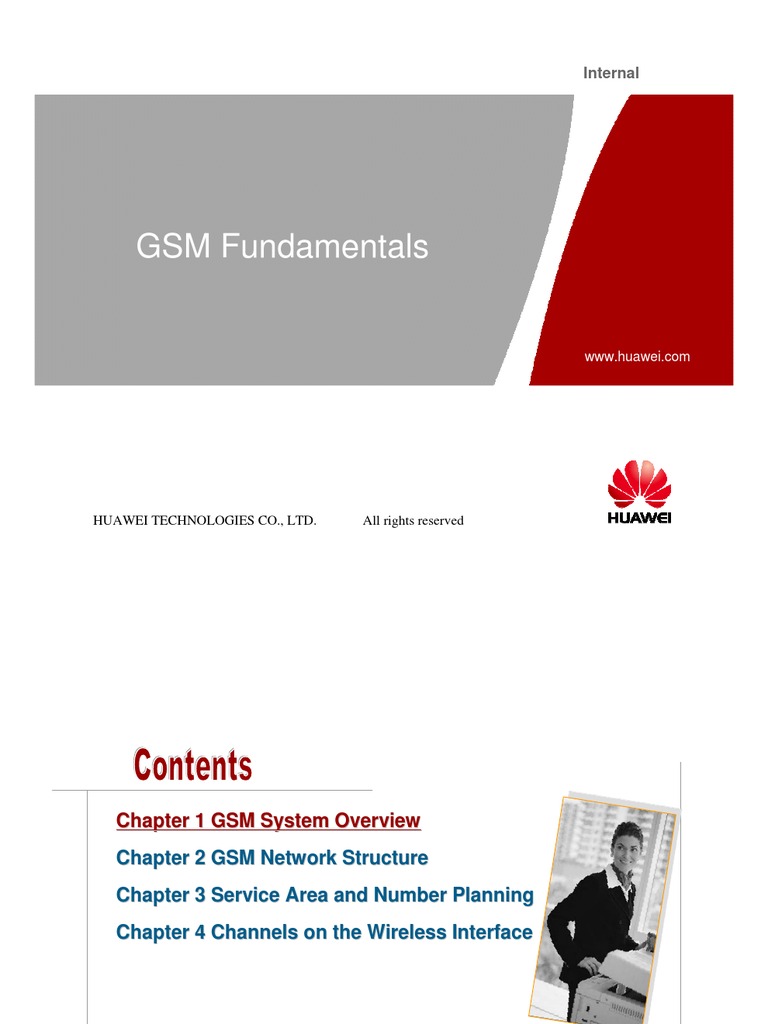 Internal

GSM Fundamentals

www.huawei.com

HUAWEI TECHNOLOGIES CO., LTD. All rights reserved

HUAWEI

Contents

Chapter 1 GSM System Overview

Chapter 2 GSM Network Structure

Chapter 3 Service Area and Number Planning

Chapter 4 Channels on the Wireless Interface